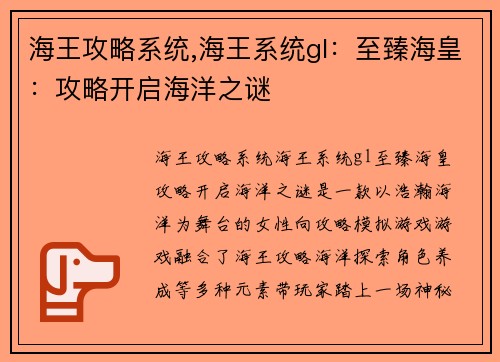 海王攻略系统,海王系统gl：至臻海皇：攻略开启海洋之谜

海王攻略系统海王系统gl至臻海皇攻略开启海洋之谜是一款以浩瀚海洋为舞台的女性向攻略模拟游戏游戏融合了海王攻略海洋探索角色养成等多种元素带玩家踏上一场神秘